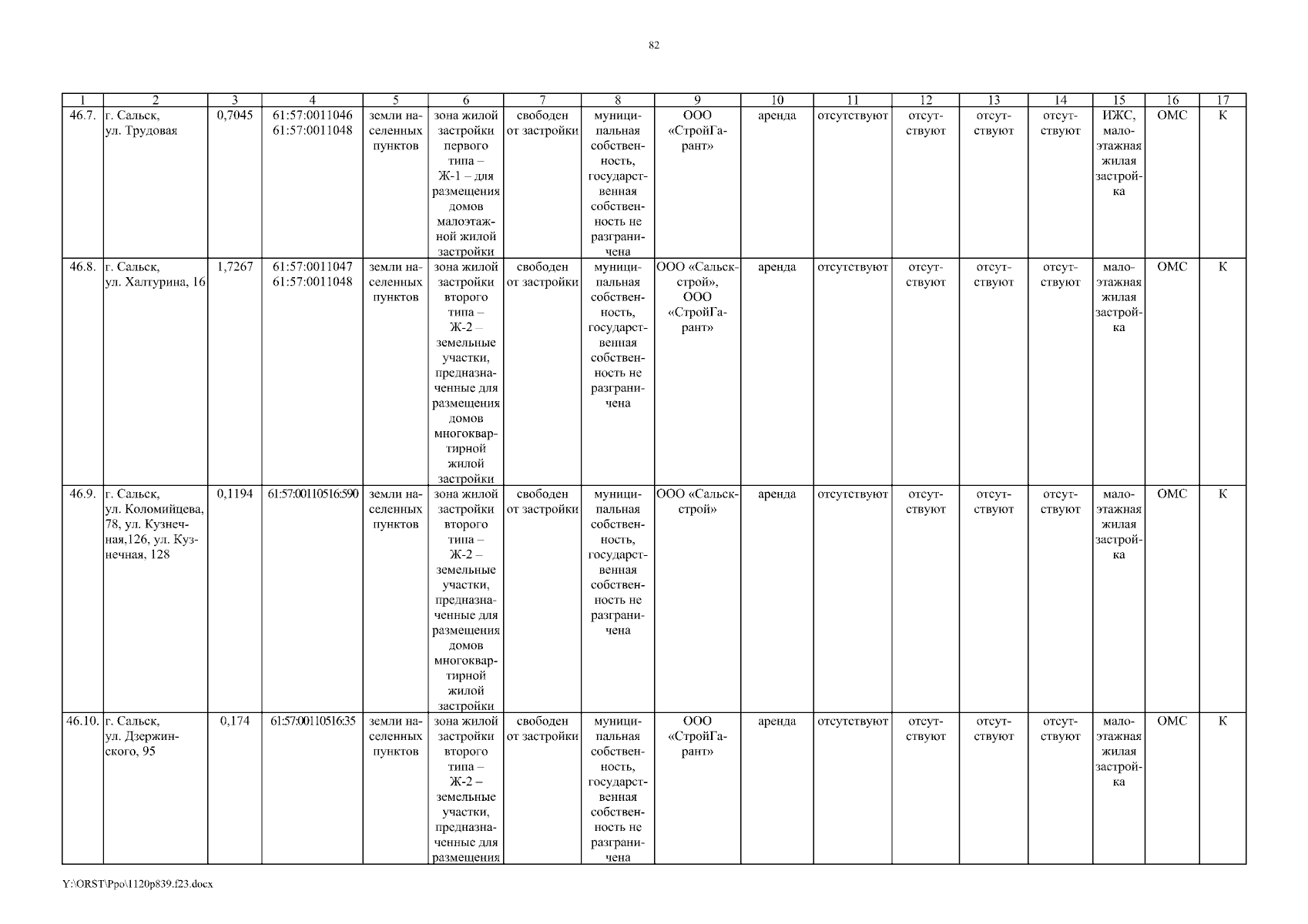 82

| 1 | 2 | 3 | 4 | 5 | 6 | 7 | 8 | 9 | 10 | 11 | 12 | 13 | 14 | 15 | 16 | 17 |
|---|---|---|---|---|---|---|---|---|---|---|---|---|---|---|---|---|
| 46.7. | г. Сальск, ул. Трудовая | 0,7045 | 61:57:0011046 61:57:0011048 | земли населенных пунктов | зона жилой застройки первого типа – Ж-1 – для размещения домов малоэтажной жилой застройки | свободен от застройки | муниципальная собственность, государственная собственность не разграничена | ООО «СтройГарант» | аренда | отсутствуют | отсутствуют | отсутствуют | отсутствуют | ИЖС, малоэтажная жилая застройка | ОМС | К |
| 46.8. | г. Сальск, ул. Халтурина, 16 | 1,7267 | 61:57:0011047 61:57:0011048 | земли населенных пунктов | зона жилой застройки второго типа – Ж-2 – земельные участки, предназначенные для размещения домов многоквартирной жилой застройки | свободен от застройки | муниципальная собственность, государственная собственность не разграничена | ООО «Сальскстрой», ООО «СтройГарант» | аренда | отсутствуют | отсутствуют | отсутствуют | отсутствуют | малоэтажная жилая застройка | ОМС | К |
| 46.9. | г. Сальск, ул. Коломийцева, 78, ул. Кузнечная,126, ул. Кузнечная, 128 | 0,1194 | 61:57:00110516:590 | земли населенных пунктов | зона жилой застройки второго типа – Ж-2 – земельные участки, предназначенные для размещения домов многоквартирной жилой застройки | свободен от застройки | муниципальная собственность, государственная собственность не разграничена | ООО «Сальскстрой» | аренда | отсутствуют | отсутствуют | отсутствуют | отсутствуют | малоэтажная жилая застройка | ОМС | К |
| 46.10. | г. Сальск, ул. Дзержинского, 95 | 0,174 | 61:57:00110516:35 | земли населенных пунктов | зона жилой застройки второго типа – Ж-2 – земельные участки, предназначенные для размещения | свободен от застройки | муниципальная собственность, государственная собственность не разграничена | ООО «СтройГарант» | аренда | отсутствуют | отсутствуют | отсутствуют | отсутствуют | малоэтажная жилая застройка | ОМС | К |

Y:\ORST\Ppo\1120p839.f23.docx